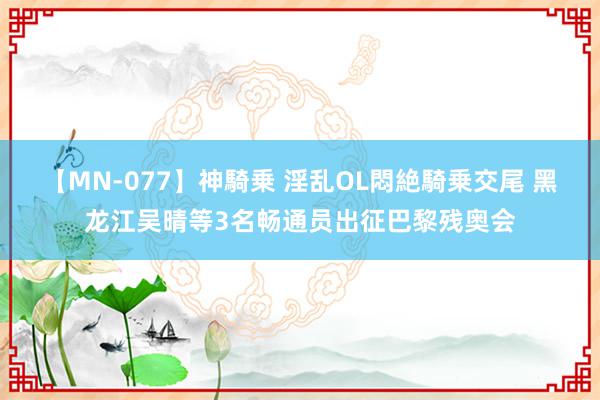 【MN-077】神騎乗 淫乱OL悶絶騎乗交尾 黑龙江吴晴等3名畅通员出征巴黎残奥会